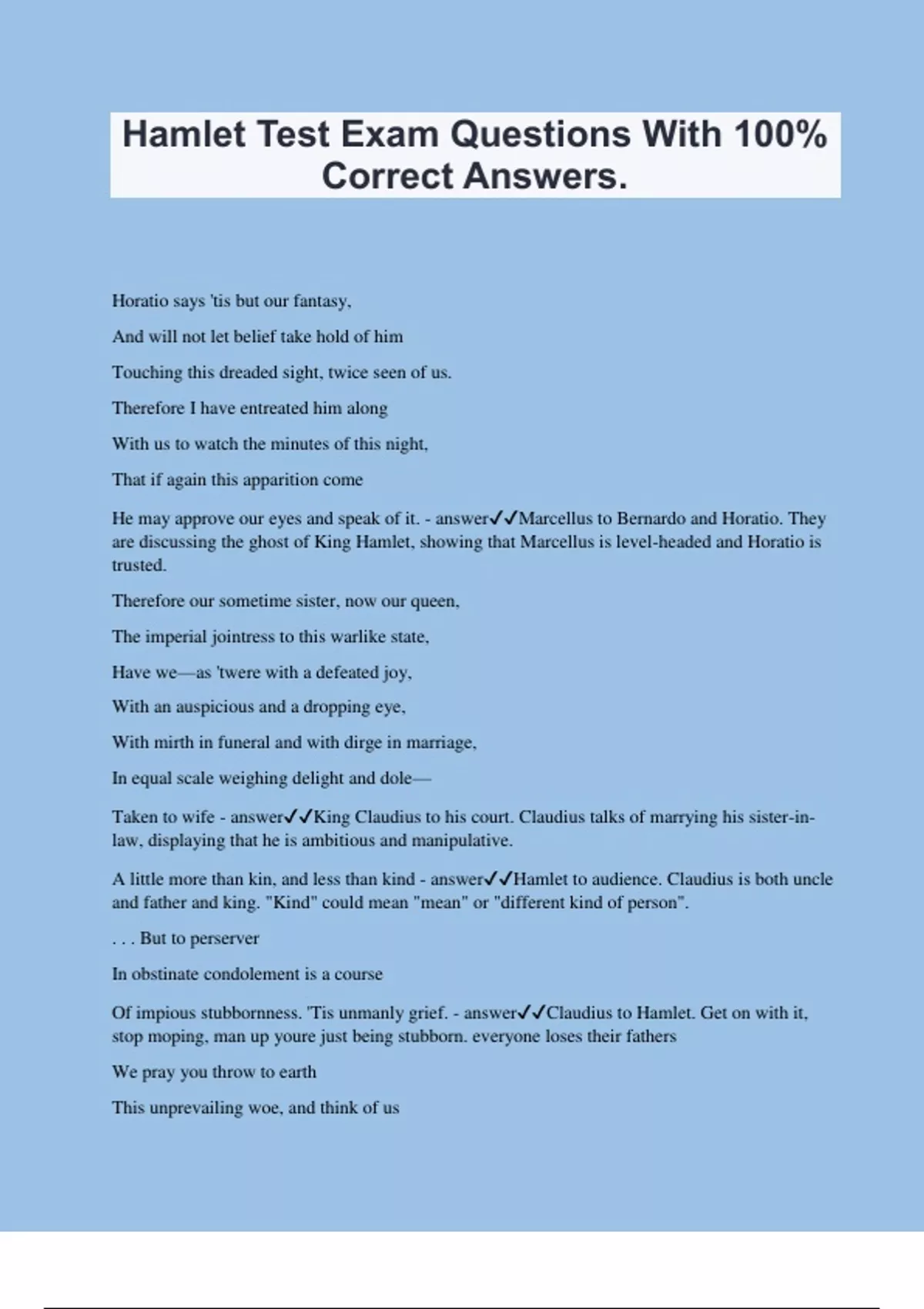 Hamlet Test Exam Questions With 100% Correct Answers.

Horatio says 'tis but our fantasy,

And will not let belief take hold of him

Touching this dreaded sight, twice seen of us.

Therefore I have entreated him along

With us to watch the minutes of this night,

That if again this apparition come

He may approve our eyes and speak of it. - answer✓✓Marcellus to Bernardo and Horatio. They are discussing the ghost of King Hamlet, showing that Marcellus is level-headed and Horatio is trusted.

Therefore our sometime sister, now our queen,

The imperial jointress to this warlike state,

Have we—as 'twere with a defeated joy,

With an auspicious and a dropping eye,

With mirth in funeral and with dirge in marriage,

In equal scale weighing delight and dole—

Taken to wife - answer✓✓King Claudius to his court. Claudius talks of marrying his sister-in-law, displaying that he is ambitious and manipulative.

A little more than kin, and less than kind - answer✓✓Hamlet to audience. Claudius is both uncle and father and king. "Kind" could mean "mean" or "different kind of person".

. . . But to perserver

In obstinate condolement is a course

Of impious stubbornness. 'Tis unmanly grief. - answer✓✓Claudius to Hamlet. Get on with it, stop moping, man up youre just being stubborn. everyone loses their fathers

We pray you throw to earth

This unprevailing woe, and think of us